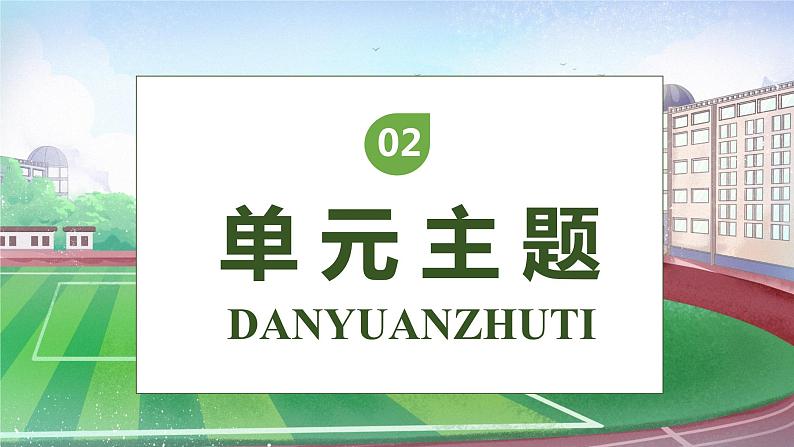 02

单元主题

DANYUANZHUTI